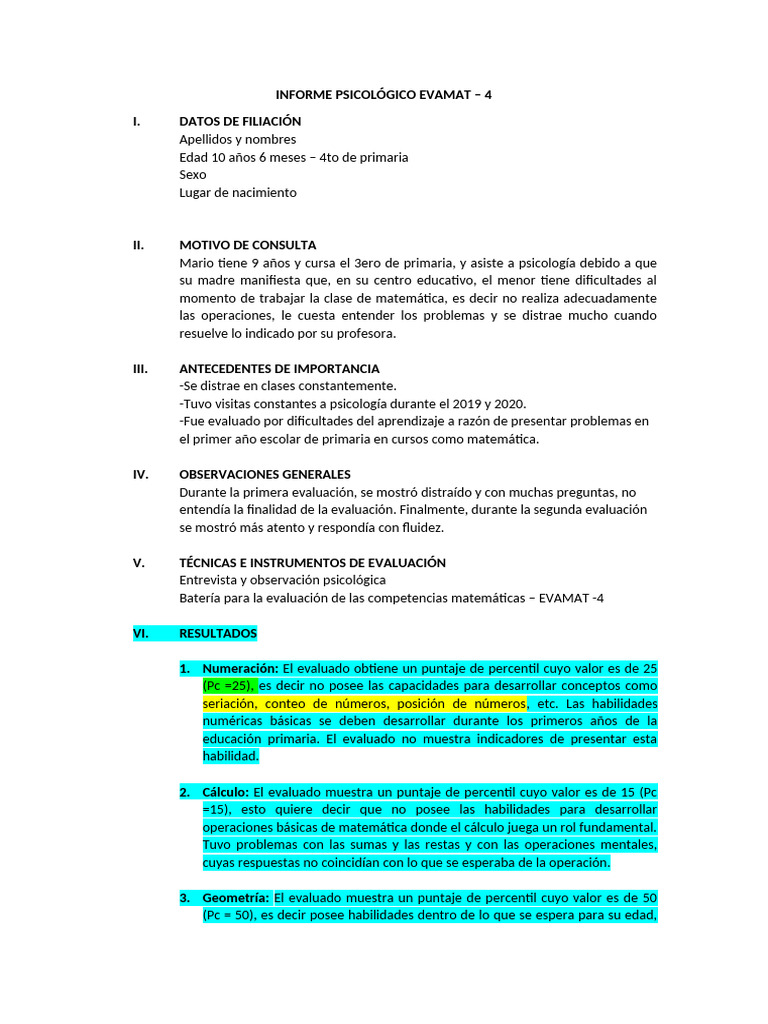 INFORME PSICOLÓGICO EVAMAT – 4

I. DATOS DE FILIACIÓN
Apellidos y nombres
Edad 10 años 6 meses – 4to de primaria
Sexo
Lugar de nacimiento

II. MOTIVO DE CONSULTA
Mario tiene 9 años y cursa el 3ero de primaria, y asiste a psicología debido a que su madre manifiesta que, en su centro educativo, el menor tiene dificultades al momento de trabajar la clase de matemática, es decir no realiza adecuadamente las operaciones, le cuesta entender los problemas y se distrae mucho cuando resuelve lo indicado por su profesora.

III. ANTECEDENTES DE IMPORTANCIA
-Se distrae en clases constantemente.
-Tuvo visitas constantes a psicología durante el 2019 y 2020.
-Fue evaluado por dificultades del aprendizaje a razón de presentar problemas en el primer año escolar de primaria en cursos como matemática.

IV. OBSERVACIONES GENERALES
Durante la primera evaluación, se mostró distraído y con muchas preguntas, no entendía la finalidad de la evaluación. Finalmente, durante la segunda evaluación se mostró más atento y respondía con fluidez.

V. TÉCNICAS E INSTRUMENTOS DE EVALUACIÓN
Entrevista y observación psicológica
Batería para la evaluación de las competencias matemáticas – EVAMAT -4

VI. RESULTADOS

1. Numeración: El evaluado obtiene un puntaje de percentil cuyo valor es de 25 (Pc =25), es decir no posee las capacidades para desarrollar conceptos como seriación, conteo de números, posición de números, etc. Las habilidades numéricas básicas se deben desarrollar durante los primeros años de la educación primaria. El evaluado no muestra indicadores de presentar esta habilidad.

2. Cálculo: El evaluado muestra un puntaje de percentil cuyo valor es de 15 (Pc =15), esto quiere decir que no posee las habilidades para desarrollar operaciones básicas de matemática donde el cálculo juega un rol fundamental. Tuvo problemas con las sumas y las restas y con las operaciones mentales, cuyas respuestas no coincidían con lo que se esperaba de la operación.

3. Geometría: El evaluado muestra un puntaje de percentil cuyo valor es de 50 (Pc = 50), es decir posee habilidades dentro de lo que se espera para su edad,